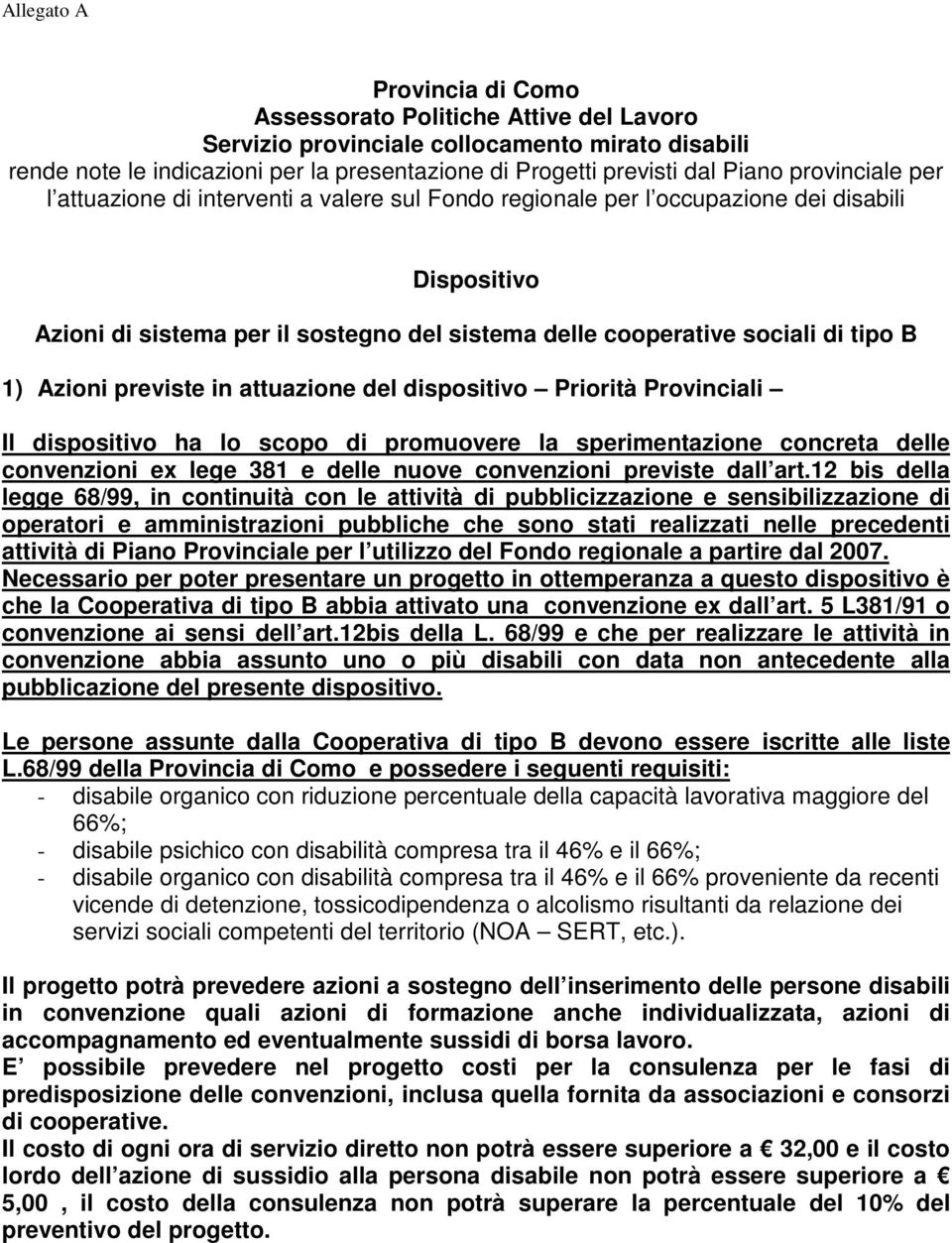 Allegato A

Provincia di Como
Assessorato Politiche Attive del Lavoro
Servizio provinciale collocamento mirato disabili
rende note le indicazioni per la presentazione di Progetti previsti dal Piano provinciale per l attuazione di interventi a valere sul Fondo regionale per l occupazione dei disabili

Dispositivo

Azioni di sistema per il sostegno del sistema delle cooperative sociali di tipo B

1) Azioni previste in attuazione del dispositivo – Priorità Provinciali –

Il dispositivo ha lo scopo di promuovere la sperimentazione concreta delle convenzioni ex lege 381 e delle nuove convenzioni previste dall art.12 bis della legge 68/99, in continuità con le attività di pubblicizzazione e sensibilizzazione di operatori e amministrazioni pubbliche che sono stati realizzati nelle precedenti attività di Piano Provinciale per l utilizzo del Fondo regionale a partire dal 2007.
Necessario per poter presentare un progetto in ottemperanza a questo dispositivo è che la Cooperativa di tipo B abbia attivato una convenzione ex dall art. 5 L381/91 o convenzione ai sensi dell art.12bis della L. 68/99 e che per realizzare le attività in convenzione abbia assunto uno o più disabili con data non antecedente alla pubblicazione del presente dispositivo.

Le persone assunte dalla Cooperativa di tipo B devono essere iscritte alle liste L.68/99 della Provincia di Como e possedere i seguenti requisiti:
- disabile organico con riduzione percentuale della capacità lavorativa maggiore del 66%;
- disabile psichico con disabilità compresa tra il 46% e il 66%;
- disabile organico con disabilità compresa tra il 46% e il 66% proveniente da recenti vicende di detenzione, tossicodipendenza o alcolismo risultanti da relazione dei servizi sociali competenti del territorio (NOA – SERT, etc.).

Il progetto potrà prevedere azioni a sostegno dell inserimento delle persone disabili in convenzione quali azioni di formazione anche individualizzata, azioni di accompagnamento ed eventualmente sussidi di borsa lavoro.
E possibile prevedere nel progetto costi per la consulenza per le fasi di predisposizione delle convenzioni, inclusa quella fornita da associazioni e consorzi di cooperative.
Il costo di ogni ora di servizio diretto non potrà essere superiore a € 32,00 e il costo lordo dell azione di sussidio alla persona disabile non potrà essere superiore a € 5,00 , il costo della consulenza non potrà superare la percentuale del 10% del preventivo del progetto.